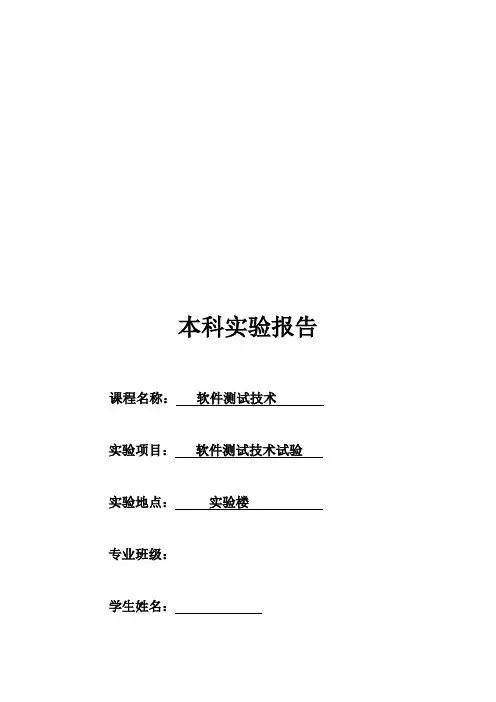 本科实验报告

课程名称：软件测试技术

实验项目：软件测试技术试验

实验地点：实验楼

专业班级：

学生姓名：____